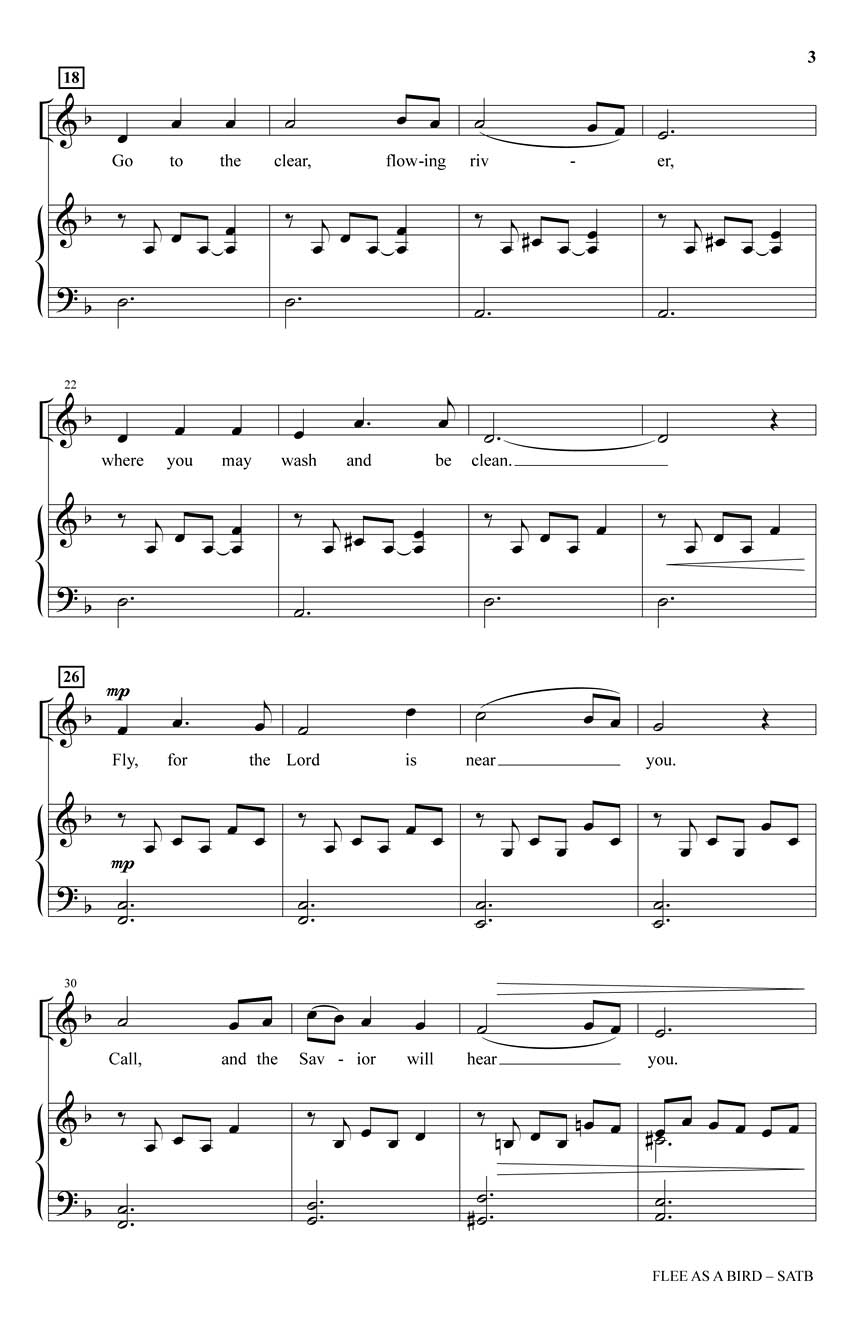 3

18

Go to the clear, flow-ing riv - er,

22

where you may wash and be clean.

26

mp

Fly, for the Lord is near you.

mp

30

Call, and the Sav - ior will hear you.

FLEE AS A BIRD – SATB